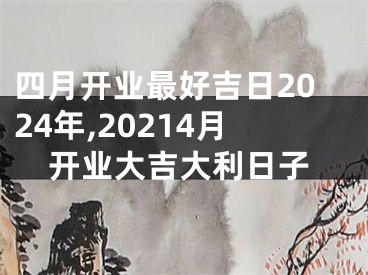 四月开业最好吉日2024年,20214月开业大吉大利日子